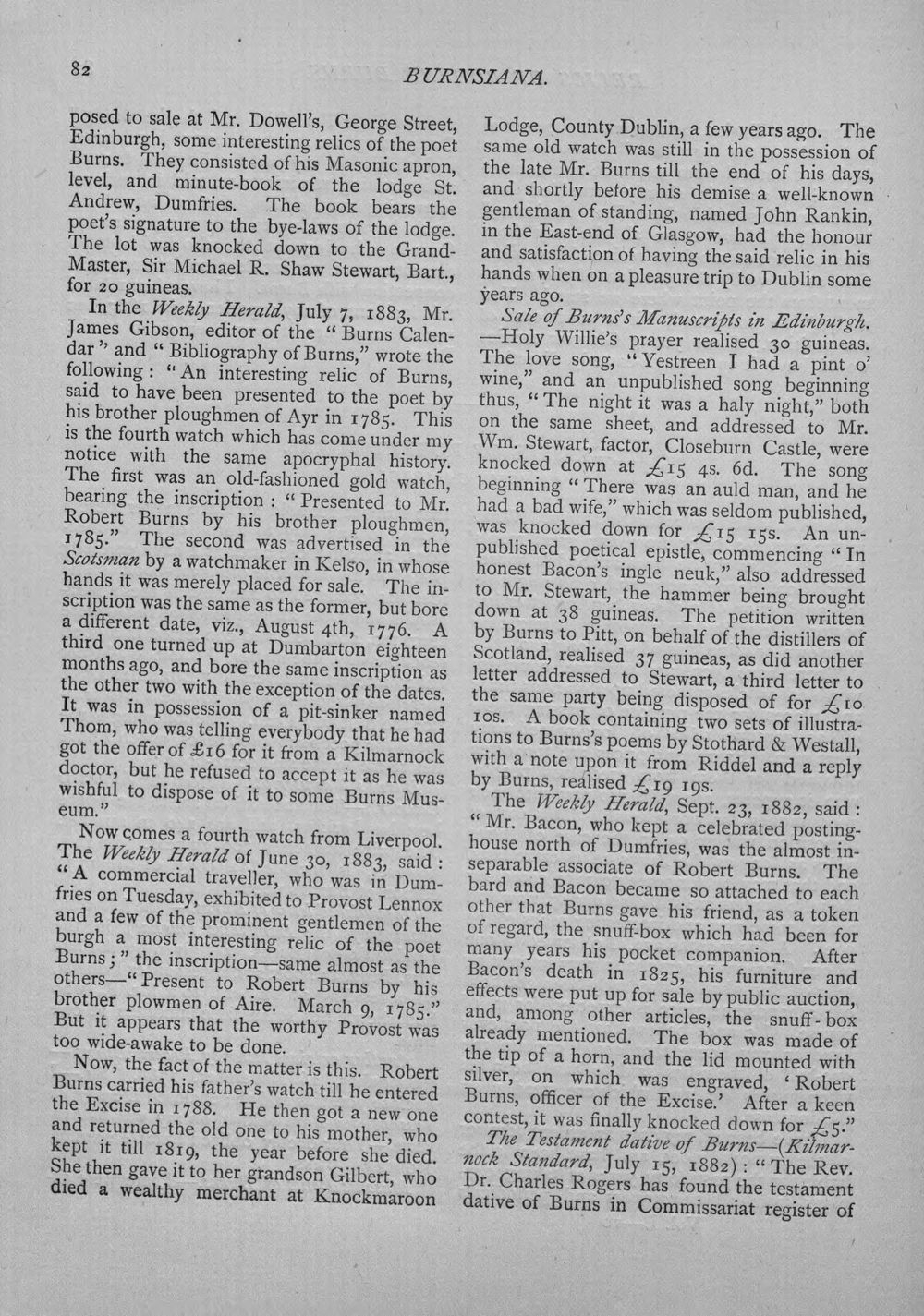 82 BURNSIANA.

posed to sale at Mr. Dowell's, George Street, Edinburgh, some interesting relics of the poet Burns. They consisted of his Masonic apron, level, and minute-book of the lodge St. Andrew, Dumfries. The book bears the poet's signature to the bye-laws of the lodge. The lot was knocked down to the Grand-Master, Sir Michael R. Shaw Stewart, Bart., for 20 guineas.

In the Weekly Herald, July 7, 1883, Mr. James Gibson, editor of the "Burns Calendar" and "Bibliography of Burns," wrote the following: "An interesting relic of Burns, said to have been presented to the poet by his brother ploughmen of Ayr in 1785. This is the fourth watch which has come under my notice with the same apocryphal history. The first was an old-fashioned gold watch, bearing the inscription: "Presented to Mr. Robert Burns by his brother ploughmen, 1785." The second was advertised in the Scotsman by a watchmaker in Kelso, in whose hands it was merely placed for sale. The inscription was the same as the former, but bore a different date, viz., August 4th, 1776. A third one turned up at Dumbarton eighteen months ago, and bore the same inscription as the other two with the exception of the dates. It was in possession of a pit-sinker named Thom, who was telling everybody that he had got the offer of £16 for it from a Kilmarnock doctor, but he refused to accept it as he was wishful to dispose of it to some Burns Museum."

Now comes a fourth watch from Liverpool. The Weekly Herald of June 30, 1883, said: "A commercial traveller, who was in Dumfries on Tuesday, exhibited to Provost Lennox and a few of the prominent gentlemen of the burgh a most interesting relic of the poet Burns;" the inscription—same almost as the others—"Present to Robert Burns by his brother plowmen of Aire. March 9, 1785." But it appears that the worthy Provost was too wide-awake to be done.

Now, the fact of the matter is this. Robert Burns carried his father's watch till he entered the Excise in 1788. He then got a new one and returned the old one to his mother, who kept it till 1819, the year before she died. She then gave it to her grandson Gilbert, who died a wealthy merchant at Knockmaroon Lodge, County Dublin, a few years ago. The same old watch was still in the possession of the late Mr. Burns till the end of his days, and shortly before his demise a well-known gentleman of standing, named John Rankin, in the East-end of Glasgow, had the honour and satisfaction of having the said relic in his hands when on a pleasure trip to Dublin some years ago.

Sale of Burns's Manuscripts in Edinburgh. —Holy Willie's prayer realised 30 guineas. The love song, "Yestreen I had a pint o' wine," and an unpublished song beginning thus, "The night it was a haly night," both on the same sheet, and addressed to Mr. Wm. Stewart, factor, Closeburn Castle, were knocked down at £15 4s. 6d. The song beginning "There was an auld man, and he had a bad wife," which was seldom published, was knocked down for £15 15s. An unpublished poetical epistle, commencing "In honest Bacon's ingle neuk," also addressed to Mr. Stewart, the hammer being brought down at 38 guineas. The petition written by Burns to Pitt, on behalf of the distillers of Scotland, realised 37 guineas, as did another letter addressed to Stewart, a third letter to the same party being disposed of for £10 10s. A book containing two sets of illustrations to Burns's poems by Stothard & Westall, with a note upon it from Riddel and a reply by Burns, realised £19 19s.

The Weekly Herald, Sept. 23, 1882, said: "Mr. Bacon, who kept a celebrated posting-house north of Dumfries, was the almost inseparable associate of Robert Burns. The bard and Bacon became so attached to each other that Burns gave his friend, as a token of regard, the snuff-box which had been for many years his pocket companion. After Bacon's death in 1825, his furniture and effects were put up for sale by public auction, and, among other articles, the snuff-box already mentioned. The box was made of the tip of a horn, and the lid mounted with silver, on which was engraved, 'Robert Burns, officer of the Excise.' After a keen contest, it was finally knocked down for £5."

The Testament dative of Burns—(Kilmarnock Standard, July 15, 1882): "The Rev. Dr. Charles Rogers has found the testament dative of Burns in Commissariat register of